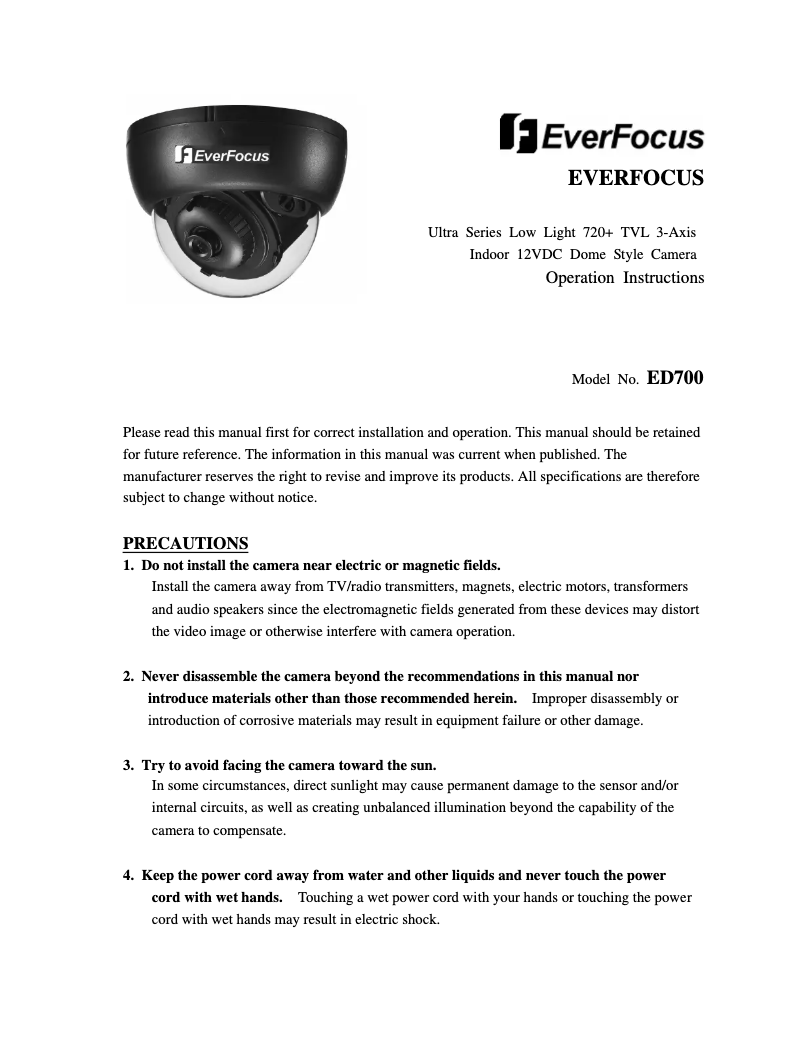 EverFocus

EverFocus

EVERFOCUS

Ultra Series Low Light 720+ TVL 3-Axis
Indoor 12VDC Dome Style Camera
Operation Instructions

Model No. ED700

Please read this manual first for correct installation and operation. This manual should be retained for future reference. The information in this manual was current when published. The manufacturer reserves the right to revise and improve its products. All specifications are therefore subject to change without notice.

PRECAUTIONS

1. Do not install the camera near electric or magnetic fields.
Install the camera away from TV/radio transmitters, magnets, electric motors, transformers and audio speakers since the electromagnetic fields generated from these devices may distort the video image or otherwise interfere with camera operation.

2. Never disassemble the camera beyond the recommendations in this manual nor introduce materials other than those recommended herein. Improper disassembly or introduction of corrosive materials may result in equipment failure or other damage.

3. Try to avoid facing the camera toward the sun.
In some circumstances, direct sunlight may cause permanent damage to the sensor and/or internal circuits, as well as creating unbalanced illumination beyond the capability of the camera to compensate.

4. Keep the power cord away from water and other liquids and never touch the power cord with wet hands. Touching a wet power cord with your hands or touching the power cord with wet hands may result in electric shock.